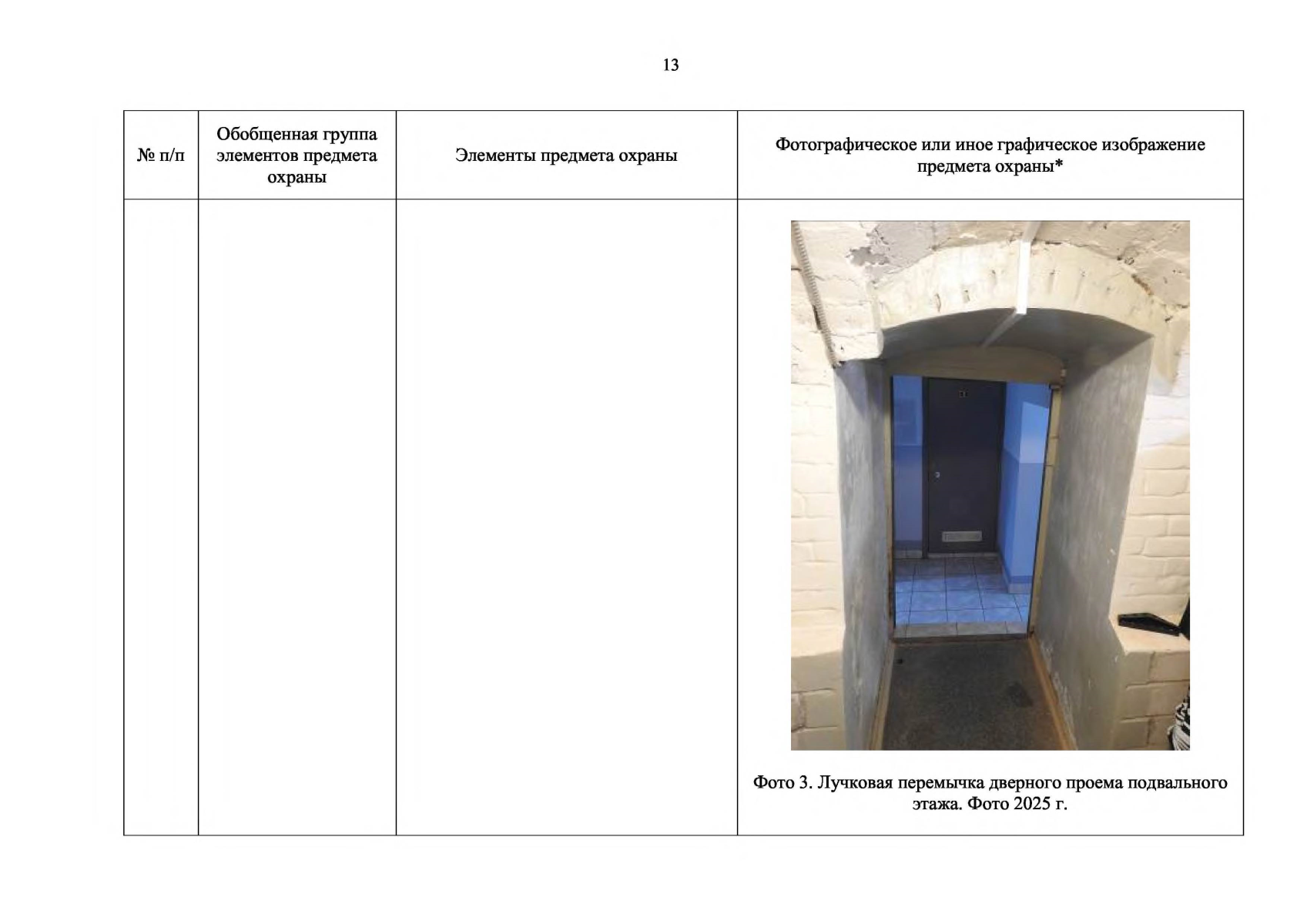 13

| № п/п | Обобщенная группа элементов предмета охраны | Элементы предмета охраны | Фотографическое или иное графическое изображение предмета охраны* |
|---|---|---|---|
| | | | Фото 3. Лучковая перемычка дверного проема подвального этажа. Фото 2025 г. |